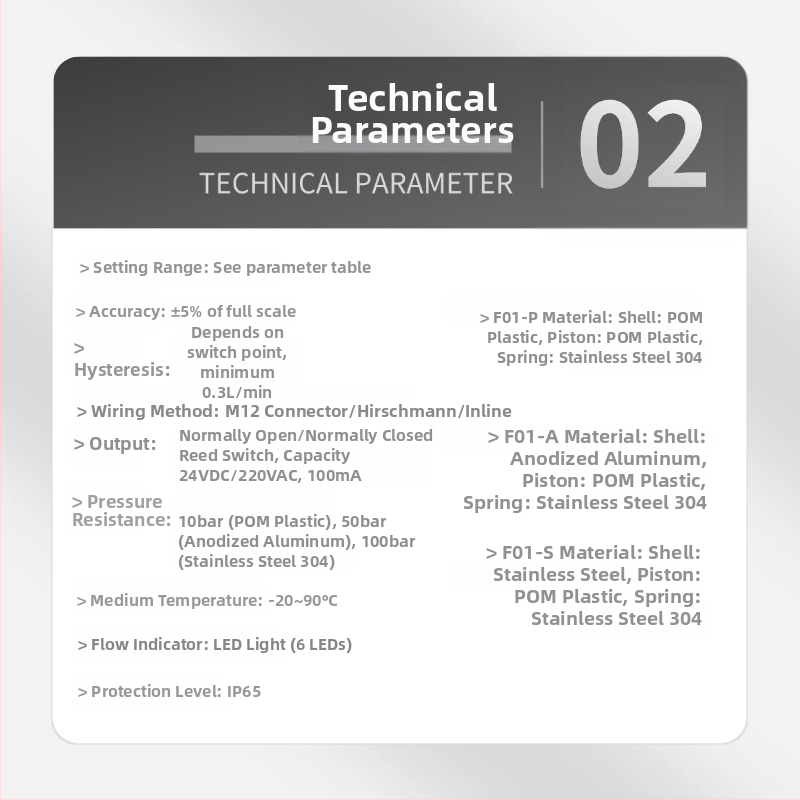 Technical Parameters

TECHNICAL PARAMETER

02

> Setting Range: See parameter table

> Accuracy: ±5% of full scale

> Hysteresis: Depends on switch point, minimum 0.3L/min

> Wiring Method: M12 Connector/Hirschmann/Inline

> Output: Normally Open/Normally Closed Reed Switch, Capacity 24VDC/220VAC, 100mA

> Pressure Resistance: 10bar (POM Plastic), 50bar (Anodized Aluminum), 100bar (Stainless Steel 304)

> Medium Temperature: -20~90°C

> Flow Indicator: LED Light (6 LEDs)

> Protection Level: IP65

> F01-P Material: Shell: POM Plastic, Piston: POM Plastic, Spring: Stainless Steel 304

> F01-A Material: Shell: Anodized Aluminum, Piston: POM Plastic, Spring: Stainless Steel 304

> F01-S Material: Shell: Stainless Steel, Piston: POM Plastic, Spring: Stainless Steel 304